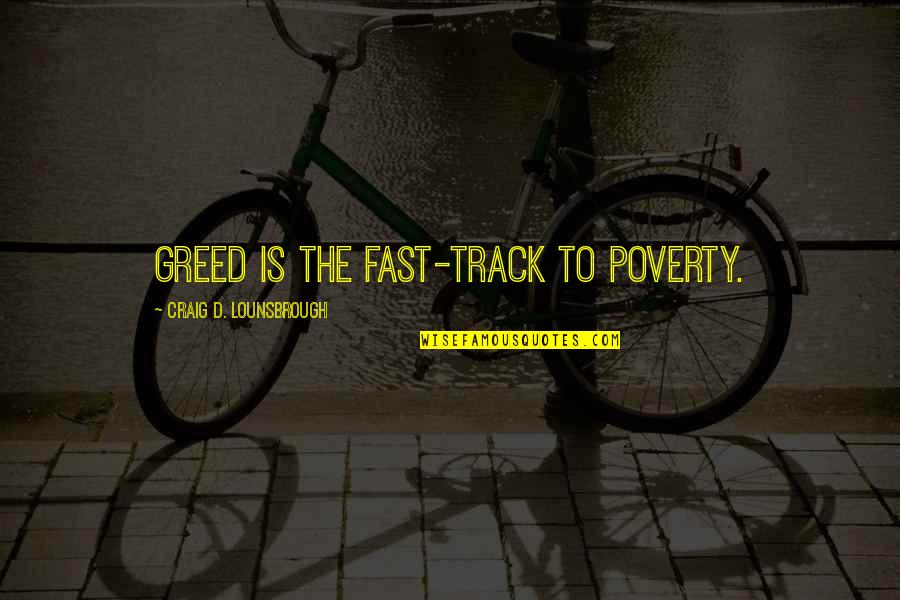 GREED IS THE FAST-TRACK TO POVERTY.

~ CRAIG D. LOUNSBROUGH

WISEFAMOUSQUOTES.COM